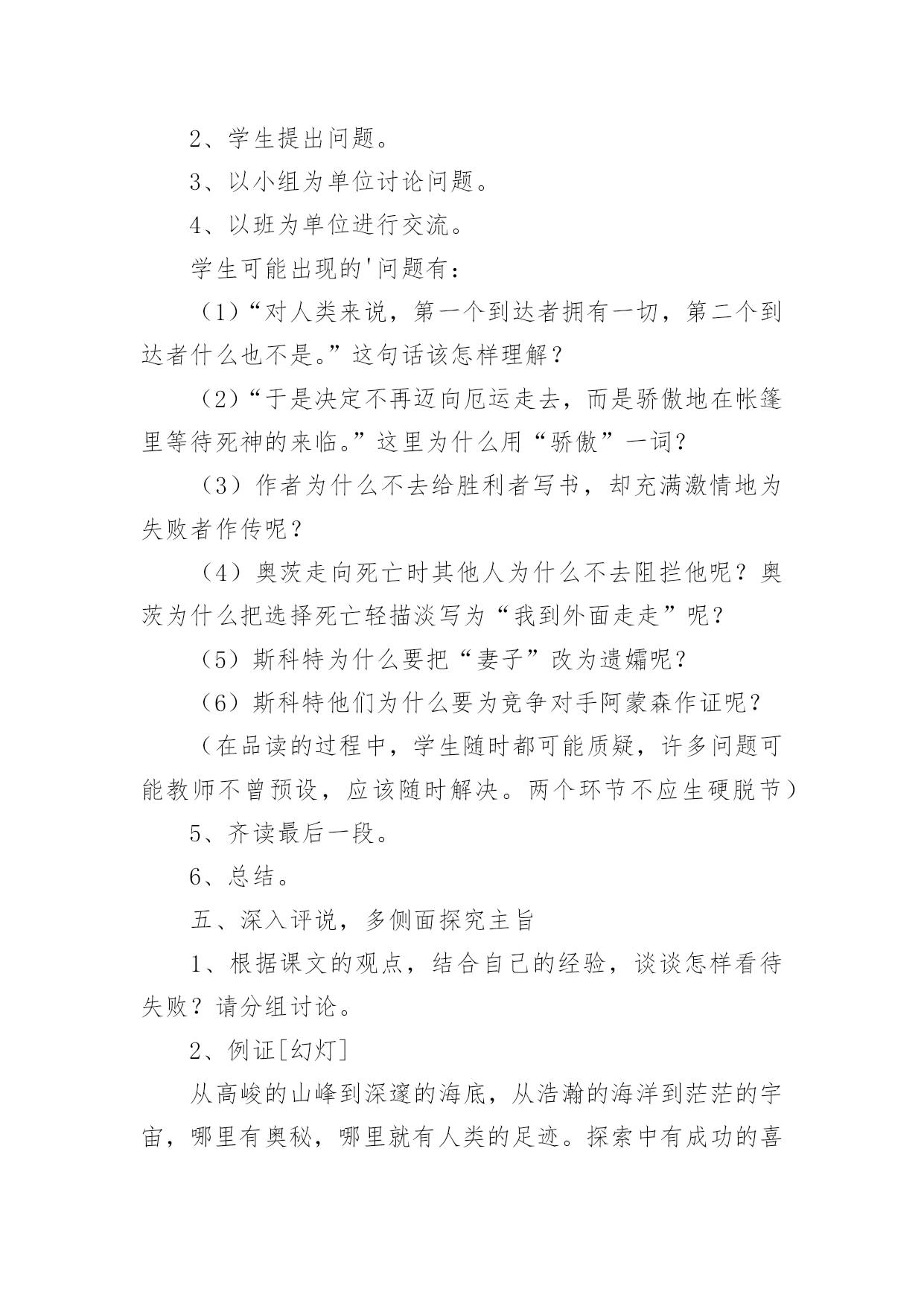 2、学生提出问题。

3、以小组为单位讨论问题。

4、以班为单位进行交流。

学生可能出现的'问题有：

（1）“对人类来说，第一个到达者拥有一切，第二个到达者什么也不是。”这句话该怎样理解？

（2）“于是决定不再迈向厄运走去，而是骄傲地在帐篷里等待死神的来临。”这里为什么用“骄傲”一词？

（3）作者为什么不去给胜利者写书，却充满激情地为失败者作传呢？

（4）奥茨走向死亡时其他人为什么不去阻拦他呢？奥茨为什么把选择死亡轻描淡写为“我到外面走走”呢？

（5）斯科特为什么要把“妻子”改为遗孀呢？

（6）斯科特他们为什么要为竞争对手阿蒙森作证呢？

（在品读的过程中，学生随时都可能质疑，许多问题可能教师不曾预设，应该随时解决。两个环节不应生硬脱节）

5、齐读最后一段。

6、总结。

五、深入评说，多侧面探究主旨

1、根据课文的观点，结合自己的经验，谈谈怎样看待失败？请分组讨论。

2、例证[幻灯]

从高峻的山峰到深邃的海底，从浩瀚的海洋到茫茫的宇宙，哪里有奥秘，哪里就有人类的足迹。探索中有成功的喜